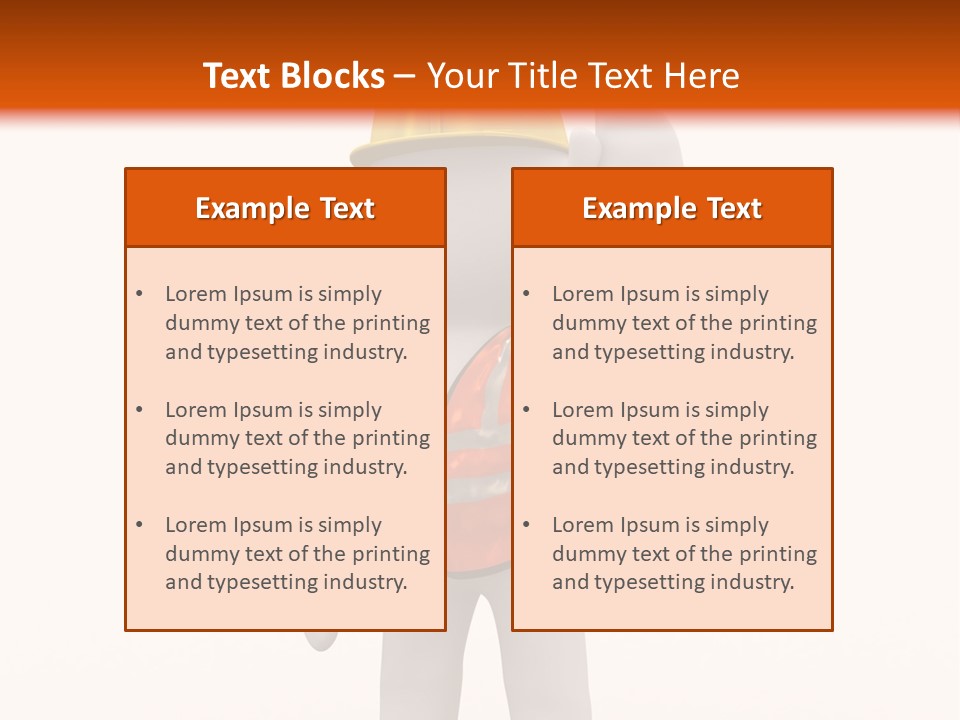 Text Blocks – Your Title Text Here

Example Text

• Lorem Ipsum is simply dummy text of the printing and typesetting industry.

• Lorem Ipsum is simply dummy text of the printing and typesetting industry.

• Lorem Ipsum is simply dummy text of the printing and typesetting industry.

Example Text

• Lorem Ipsum is simply dummy text of the printing and typesetting industry.

• Lorem Ipsum is simply dummy text of the printing and typesetting industry.

• Lorem Ipsum is simply dummy text of the printing and typesetting industry.